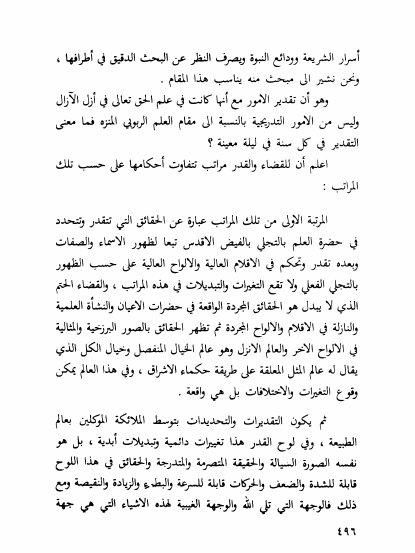 أسرار الشريعة وودائع النبوة ويصرف النظر عن البحث الدقيق في أطرافها ، ونحن نشير الى مبحث منه يناسب هذا المقام .

وهو أن تقدير الامور مع أنها كانت في علم الحق تعالى في أزل الآزال وليس من الامور التدريجية بالنسبة الى مقام العلم الربوبي المنزه فما معنى التقدير في كل سنة في ليلة معينة ؟

اعلم أن للقضاء والقدر مراتب تتفاوت أحكامها على حسب تلك المراتب :

المرتبة الاولى من تلك المراتب عبارة عن الحقائق التي تتقدر وتتحدد في حضرة العلم بالتجلي بالفيض الاقدس تبعا لظهور الاسماء والصفات وبعده تقدر وتحكم في الاقلام العالية والالواح العالية على حسب الظهور بالتجلي الفعلي ولا تقع التغيرات والتبديلات في هذه المراتب ، والقضاء الحتم الذي لا يبدل هو الحقائق المجردة الواقعة في حضرات الاعيان والنشأة العلمية والنازلة في الاقلام والالواح المجردة ثم تظهر الحقائق بالصور البرزخية والمثالية في الالواح الاخر والعالم الانزل وهو عالم الخيال المنفصل وخيال الكل الذي يقال له عالم المثل المعلقة على طريقة حكماء الاشراق ، وفي هذا العالم يمكن وقوع التغيرات والاختلافات بل هي واقعة .

ثم يكون التقديرات والتحديدات بتوسط الملائكة الموكلين بعالم الطبيعة ، وفي لوح القدر هذا تغييرات دائمية وتبديلات أبدية ، بل هو نفسه الصورة السيالة والحقيقة المتصرمة والمتدرجة والحقائق في هذا اللوح قابلة للشدة والضعف والحركات قابلة للسرعة والبطء والزيادة والنقيصة ومع ذلك فالوجهة التي تلي الله والوجهة الغيبية لهذه الاشياء التي هي جهة

٤٩٦